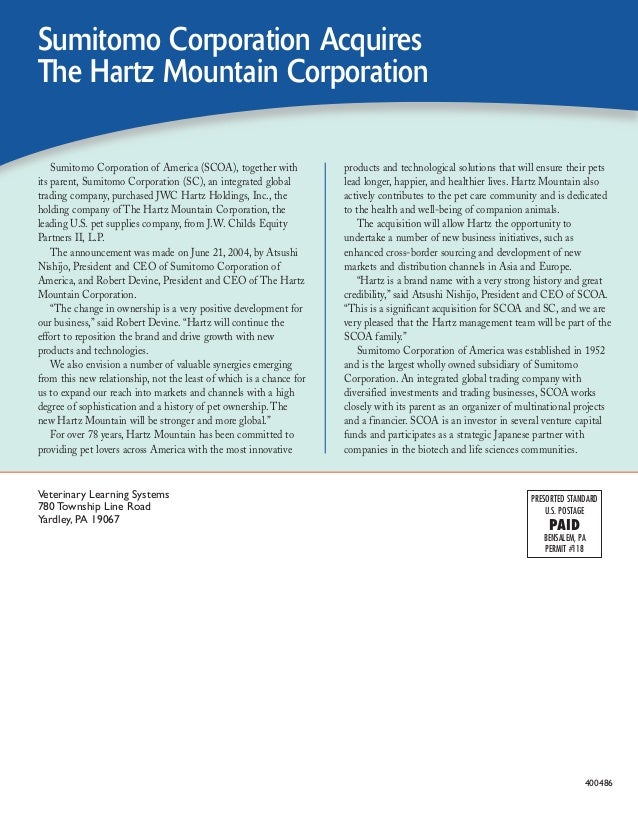 Sumitomo Corporation Acquires The Hartz Mountain Corporation

Sumitomo Corporation of America (SCOA), together with its parent, Sumitomo Corporation (SC), an integrated global trading company, purchased JWC Hartz Holdings, Inc., the holding company of The Hartz Mountain Corporation, the leading U.S. pet supplies company, from J.W. Childs Equity Partners II, L.P.

The announcement was made on June 21, 2004, by Atsushi Nishijo, President and CEO of Sumitomo Corporation of America, and Robert Devine, President and CEO of The Hartz Mountain Corporation.

"The change in ownership is a very positive development for our business," said Robert Devine. "Hartz will continue the effort to reposition the brand and drive growth with new products and technologies.

We also envision a number of valuable synergies emerging from this new relationship, not the least of which is a chance for us to expand our reach into markets and channels with a high degree of sophistication and a history of pet ownership. The new Hartz Mountain will be stronger and more global."

For over 78 years, Hartz Mountain has been committed to providing pet lovers across America with the most innovative products and technological solutions that will ensure their pets lead longer, happier, and healthier lives. Hartz Mountain also actively contributes to the pet care community and is dedicated to the health and well-being of companion animals.

The acquisition will allow Hartz the opportunity to undertake a number of new business initiatives, such as enhanced cross-border sourcing and development of new markets and distribution channels in Asia and Europe.

"Hartz is a brand name with a very strong history and great credibility," said Atsushi Nishijo, President and CEO of SCOA. "This is a significant acquisition for SCOA and SC, and we are very pleased that the Hartz management team will be part of the SCOA family."

Sumitomo Corporation of America was established in 1952 and is the largest wholly owned subsidiary of Sumitomo Corporation. An integrated global trading company with diversified investments and trading businesses, SCOA works closely with its parent as an organizer of multinational projects and a financier. SCOA is an investor in several venture capital funds and participates as a strategic Japanese partner with companies in the biotech and life sciences communities.

Veterinary Learning Systems
780 Township Line Road
Yardley, PA 19067

PRESORTED STANDARD
U.S. POSTAGE
PAID
BENSALEM, PA
PERMIT #118

400486